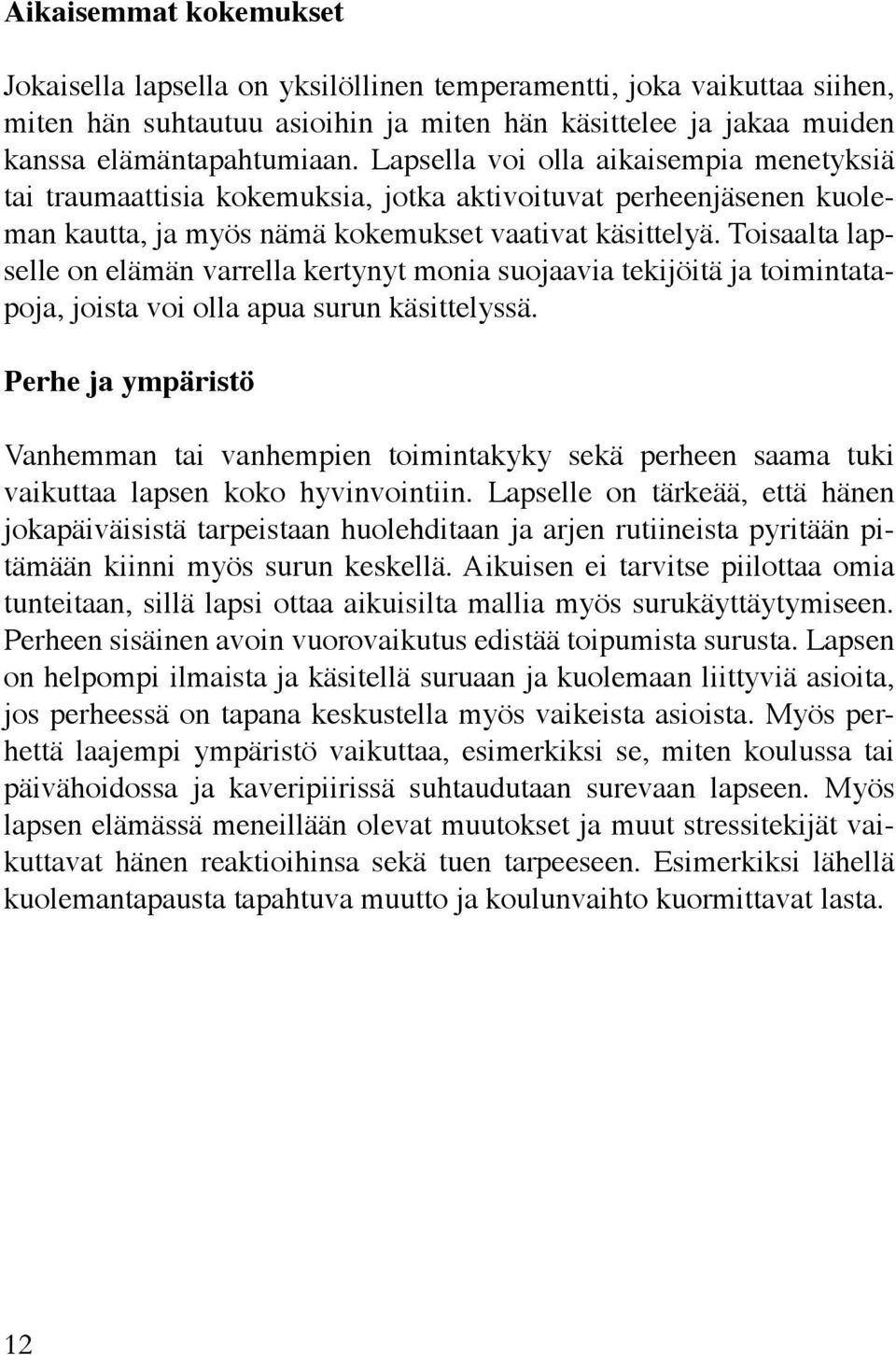 Aikaisemmat kokemukset

Jokaisella lapsella on yksilöllinen temperamentti, joka vaikuttaa siihen, miten hän suhtautuu asioihin ja miten hän käsittelee ja jakaa muiden kanssa elämäntapahtumiaan. Lapsella voi olla aikaisempia menetyksiä tai traumaattisia kokemuksia, jotka aktivoituvat perheenjäsenen kuoleman kautta, ja myös nämä kokemukset vaativat käsittelyä. Toisaalta lapselle on elämän varrella kertynyt monia suojaavia tekijöitä ja toimintatapoja, joista voi olla apua surun käsittelyssä.

Perhe ja ympäristö

Vanhemman tai vanhempien toimintakyky sekä perheen saama tuki vaikuttaa lapsen koko hyvinvointiin. Lapselle on tärkeää, että hänen jokapäiväisistä tarpeistaan huolehditaan ja arjen rutiineista pyritään pitämään kiinni myös surun keskellä. Aikuisen ei tarvitse piilottaa omia tunteitaan, sillä lapsi ottaa aikuisilta mallia myös surukäyttäytymiseen. Perheen sisäinen avoin vuorovaikutus edistää toipumista surusta. Lapsen on helpompi ilmaista ja käsitellä suruaan ja kuolemaan liittyviä asioita, jos perheessä on tapana keskustella myös vaikeista asioista. Myös perhettä laajempi ympäristö vaikuttaa, esimerkiksi se, miten koulussa tai päivähoidossa ja kaveripiirissä suhtaudutaan surevaan lapseen. Myös lapsen elämässä meneillään olevat muutokset ja muut stressitekijät vaikuttavat hänen reaktioihinsa sekä tuen tarpeeseen. Esimerkiksi lähellä kuolemantapausta tapahtuva muutto ja koulunvaihto kuormittavat lasta.

12